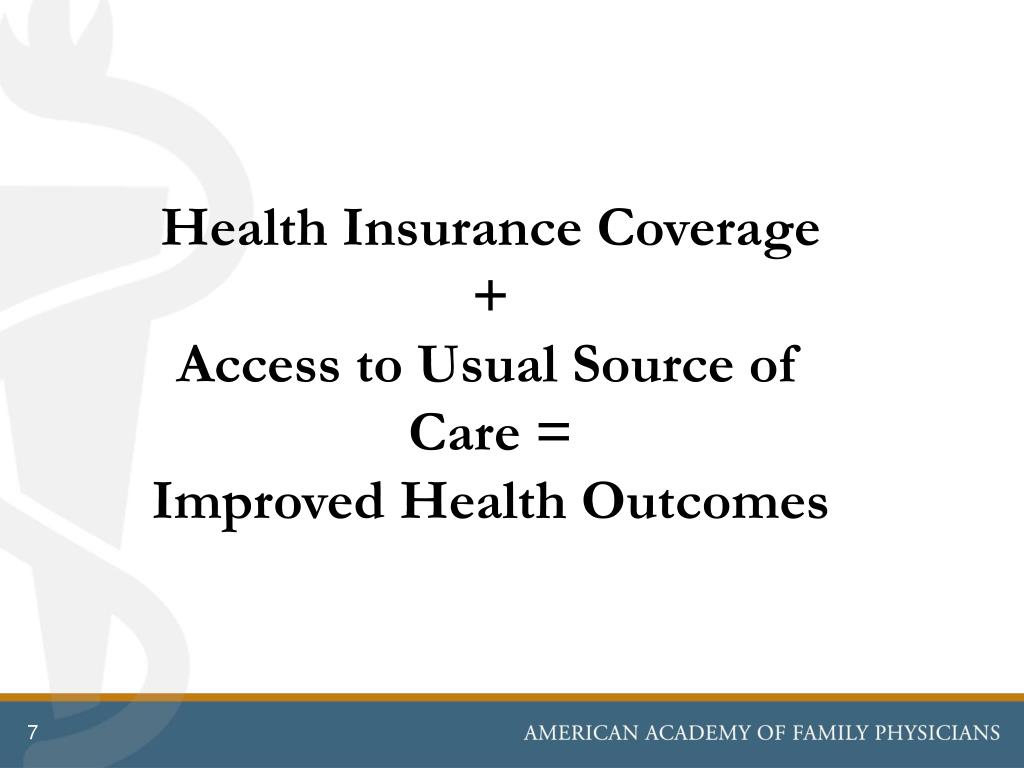 Health Insurance Coverage
+
Access to Usual Source of Care =
Improved Health Outcomes

7

AMERICAN ACADEMY OF FAMILY PHYSICIANS